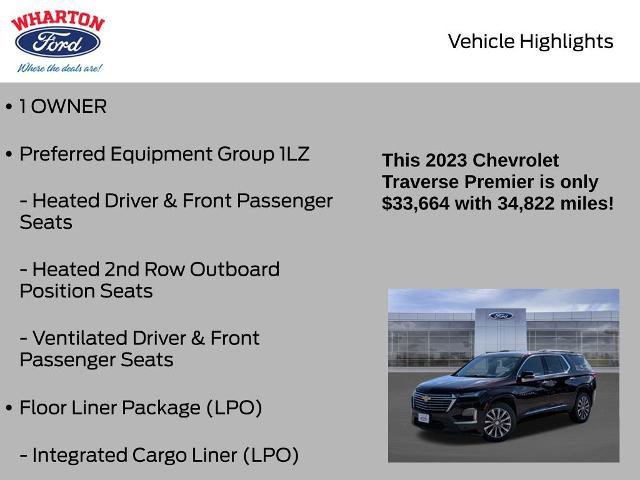 WHARTON
Ford
Where the deals are!

Vehicle Highlights

• 1 OWNER

• Preferred Equipment Group 1LZ

- Heated Driver & Front Passenger Seats

- Heated 2nd Row Outboard Position Seats

- Ventilated Driver & Front Passenger Seats

• Floor Liner Package (LPO)

- Integrated Cargo Liner (LPO)

This 2023 Chevrolet Traverse Premier is only $33,664 with 34,822 miles!

Ford